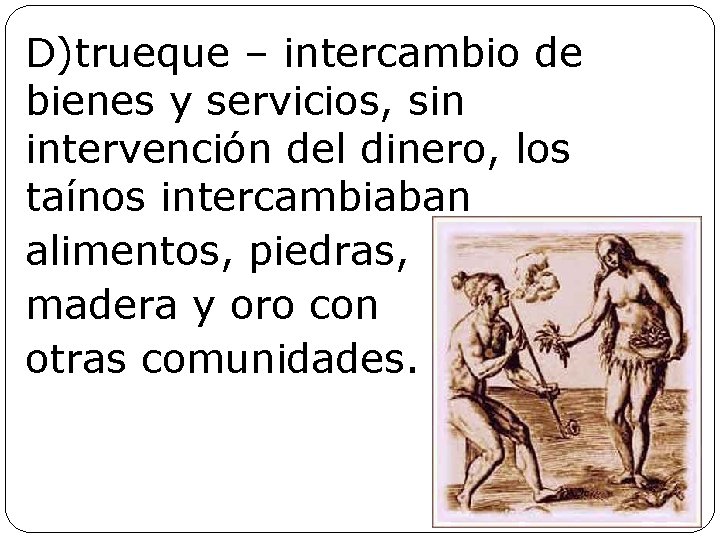 D)trueque – intercambio de bienes y servicios, sin intervención del dinero, los taínos intercambiaban alimentos, piedras, madera y oro con otras comunidades.